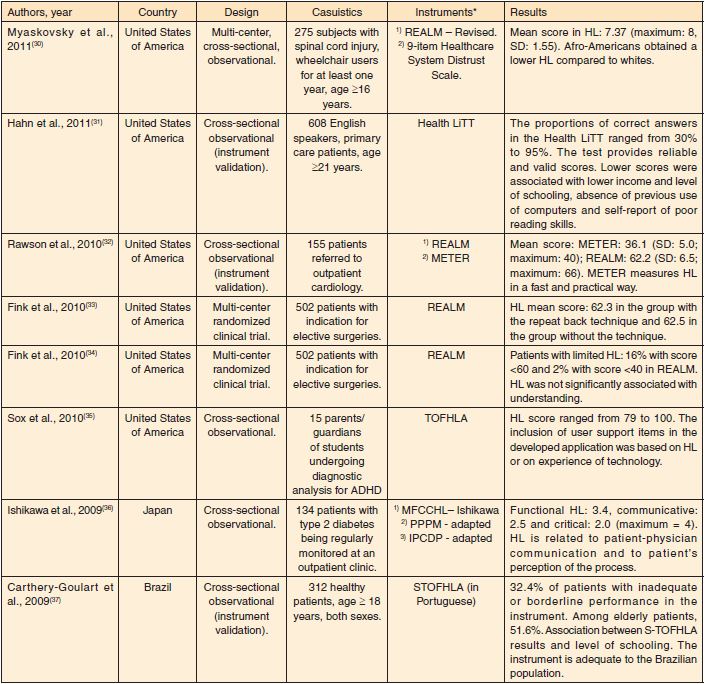 | Authors, year | Country | Design | Casuistics | Instruments* | Results |
|---|---|---|---|---|---|
| Myaskovsky et al., 2011$^{(30)}$ | United States of America | Multi-center, cross-sectional, observational. | 275 subjects with spinal cord injury, wheelchair users for at least one year, age ≥16 years. | $^{1)}$ REALM – Revised. $^{2)}$ 9-item Healthcare System Distrust Scale. | Mean score in HL: 7.37 (maximum: 8, SD: 1.55). Afro-Americans obtained a lower HL compared to whites. |
| Hahn et al., 2011$^{(31)}$ | United States of America | Cross-sectional observational (instrument validation). | 608 English speakers, primary care patients, age ≥21 years. | Health LiTT | The proportions of correct answers in the Health LiTT ranged from 30% to 95%. The test provides reliable and valid scores. Lower scores were associated with lower income and level of schooling, absence of previous use of computers and self-report of poor reading skills. |
| Rawson et al., 2010$^{(32)}$ | United States of America | Cross-sectional observational (instrument validation). | 155 patients referred to outpatient cardiology. | $^{1)}$ REALM $^{2)}$ METER | Mean score: METER: 36.1 (SD: 5.0; maximum: 40); REALM: 62.2 (SD: 6.5; maximum: 66). METER measures HL in a fast and practical way. |
| Fink et al., 2010$^{(33)}$ | United States of America | Multi-center randomized clinical trial. | 502 patients with indication for elective surgeries. | REALM | HL mean score: 62.3 in the group with the repeat back technique and 62.5 in the group without the technique. |
| Fink et al., 2010$^{(34)}$ | United States of America | Multi-center randomized clinical trial. | 502 patients with indication for elective surgeries. | REALM | Patients with limited HL: 16% with score <60 and 2% with score <40 in REALM. HL was not significantly associated with understanding. |
| Sox et al., 2010$^{(35)}$ | United States of America | Cross-sectional observational. | 15 parents/ guardians of students undergoing diagnostic analysis for ADHD | TOFHLA | HL score ranged from 79 to 100. The inclusion of user support items in the developed application was based on HL or on experience of technology. |
| Ishikawa et al., 2009$^{(36)}$ | Japan | Cross-sectional observational. | 134 patients with type 2 diabetes being regularly monitored at an outpatient clinic. | $^{1)}$ MFCCHL– Ishikawa $^{2)}$ PPPM - adapted $^{3)}$ IPCDP - adapted | Functional HL: 3.4, communicative: 2.5 and critical: 2.0 (maximum = 4). HL is related to patient-physician communication and to patient's perception of the process. |
| Carthery-Goulart et al., 2009$^{(37)}$ | Brazil | Cross-sectional observational (instrument validation). | 312 healthy patients, age ≥ 18 years, both sexes. | STOFHLA (in Portuguese) | 32.4% of patients with inadequate or borderline performance in the instrument. Among elderly patients, 51.6%. Association between S-TOFHLA results and level of schooling. The instrument is adequate to the Brazilian population. |